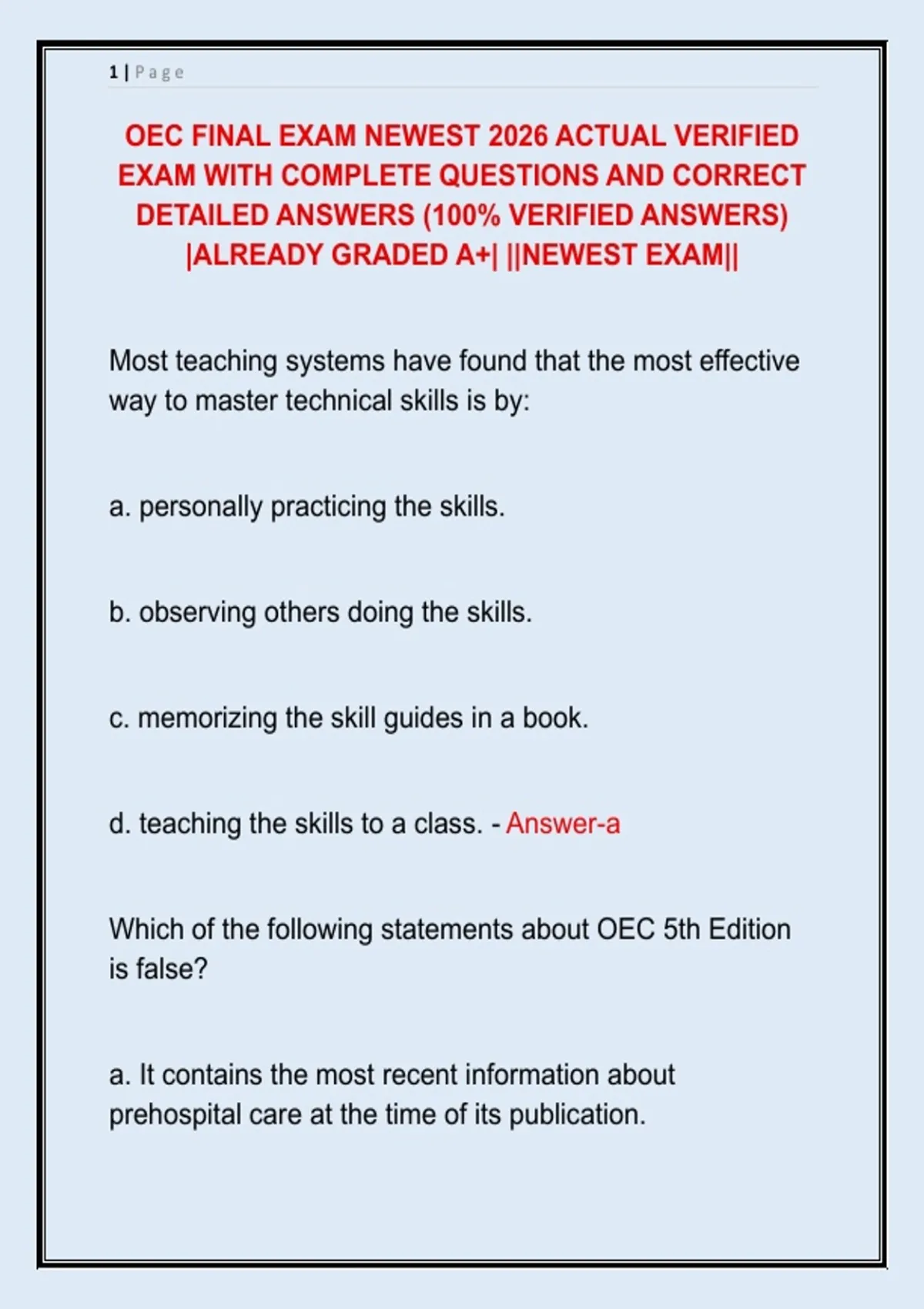 1 | Page

OEC FINAL EXAM NEWEST 2026 ACTUAL VERIFIED EXAM WITH COMPLETE QUESTIONS AND CORRECT DETAILED ANSWERS (100% VERIFIED ANSWERS) |ALREADY GRADED A+| ||NEWEST EXAM||

Most teaching systems have found that the most effective way to master technical skills is by:

a. personally practicing the skills.

b. observing others doing the skills.

c. memorizing the skill guides in a book.

d. teaching the skills to a class. - Answer-a

Which of the following statements about OEC 5th Edition is false?

a. It contains the most recent information about prehospital care at the time of its publication.